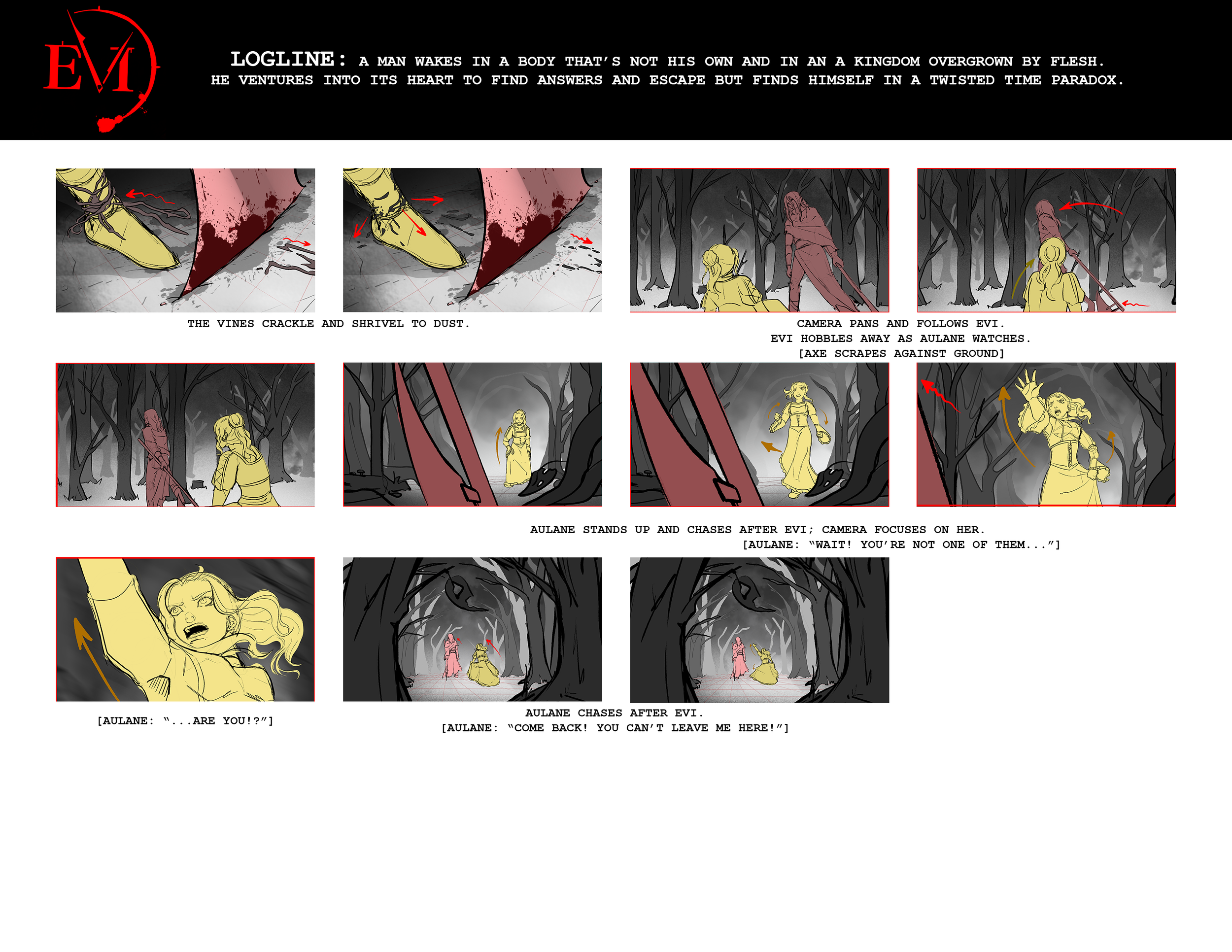 EVI

LOGLINE: A MAN WAKES IN A BODY THAT'S NOT HIS OWN AND IN AN A KINGDOM OVERGROWN BY FLESH. HE VENTURES INTO ITS HEART TO FIND ANSWERS AND ESCAPE BUT FINDS HIMSELF IN A TWISTED TIME PARADOX.

THE VINES CRACKLE AND SHRIVEL TO DUST.

CAMERA PANS AND FOLLOWS EVI.
EVI HOBBLES AWAY AS AULANE WATCHES.
[AXE SCRAPES AGAINST GROUND]

AULANE STANDS UP AND CHASES AFTER EVI; CAMERA FOCUSES ON HER.
[AULANE: "WAIT! YOU'RE NOT ONE OF THEM..."]

[AULANE: "...ARE YOU!?"]

AULANE CHASES AFTER EVI.
[AULANE: "COME BACK! YOU CAN'T LEAVE ME HERE!"]